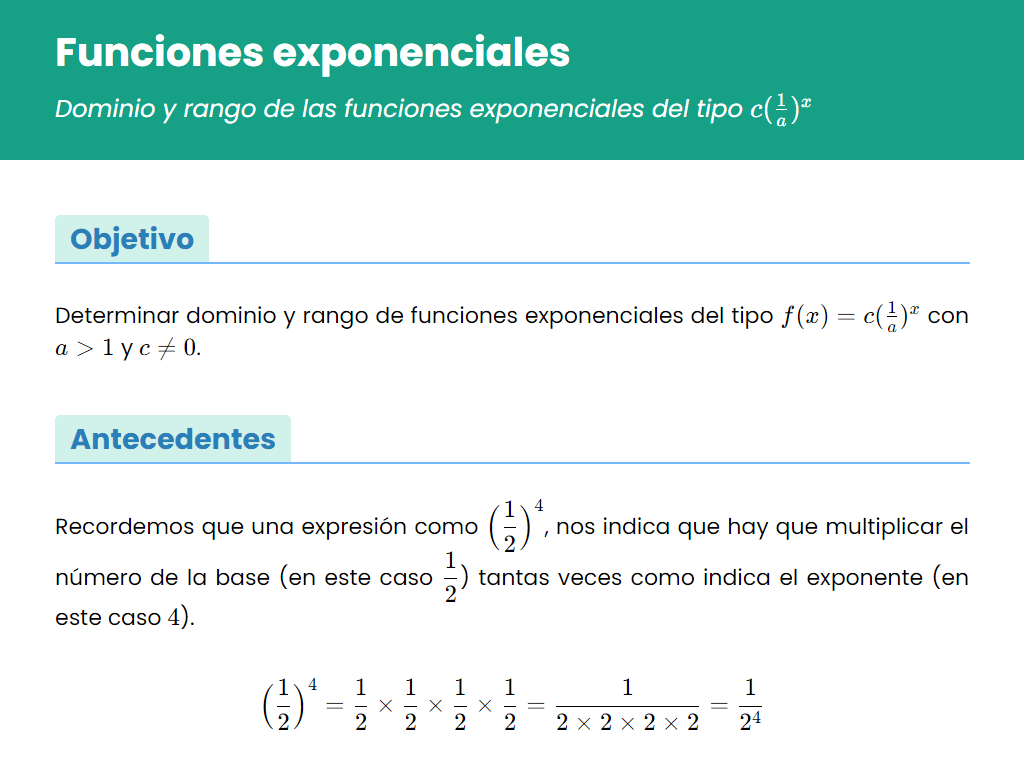 Funciones exponenciales

Dominio y rango de las funciones exponenciales del tipo $c(\frac{1}{a})^x$

Objetivo

Determinar dominio y rango de funciones exponenciales del tipo $f(x) = c(\frac{1}{a})^x$ con $a > 1$ y $c \neq 0$.

Antecedentes

Recordemos que una expresión como $\left(\frac{1}{2}\right)^4$, nos indica que hay que multiplicar el número de la base (en este caso $\frac{1}{2}$) tantas veces como indica el exponente (en este caso $4$).

$\left(\frac{1}{2}\right)^4 = \frac{1}{2} \times \frac{1}{2} \times \frac{1}{2} \times \frac{1}{2} = \frac{1}{2 \times 2 \times 2 \times 2} = \frac{1}{2^4}$